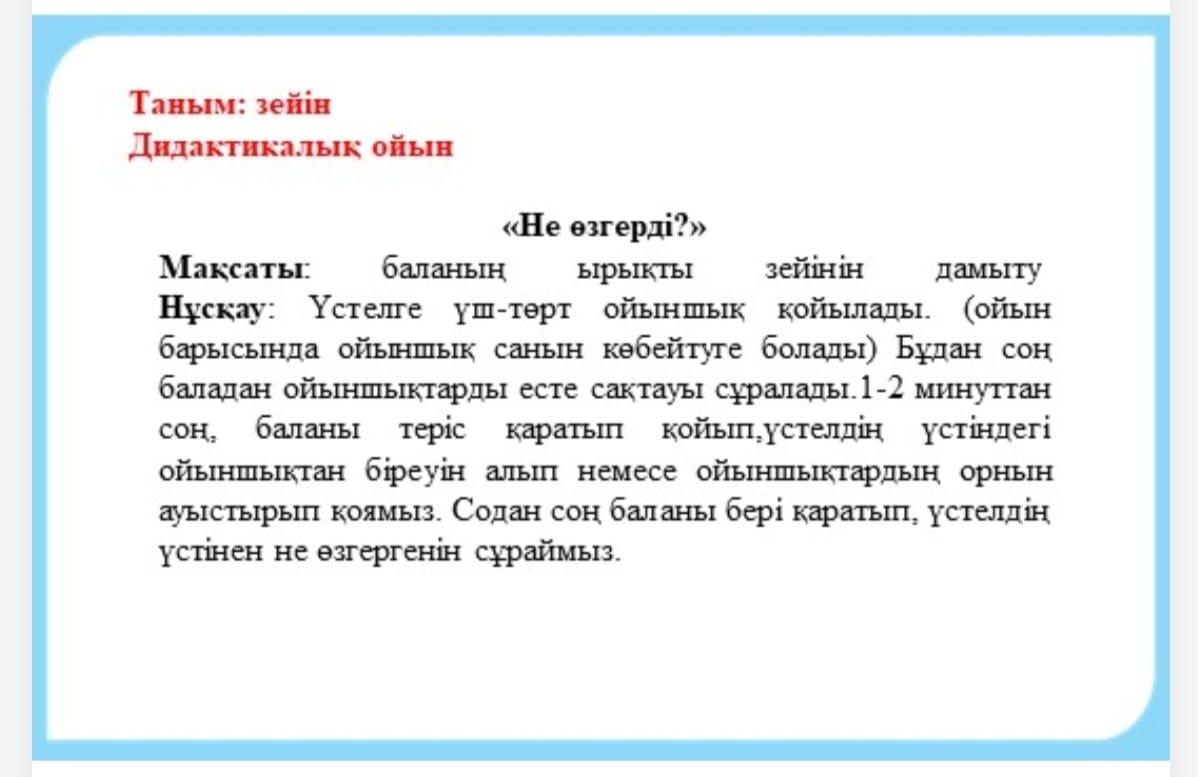 Таным: зейін
Дидактикалық ойын

«Не өзгерді?»

Мақсаты: баланың ырықты зейінін дамыту
Нұсқау: Үстелге үш-төрт ойыншық қойылады. (ойын барысында ойыншық санын көбейтуге болады) Бұдан соң баладан ойыншықтарды есте сақтауы сұралады.1-2 минуттан соң, баланы теріс қаратып қойып,үстелдің үстіндегі ойыншықтан біреуін алып немесе ойыншықтардың орнын ауыстырып қоямыз. Содан соң баланы бері қаратып, үстелдің үстінен не өзгергенін сұраймыз.